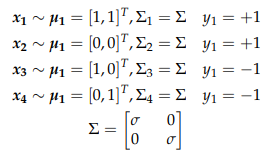 $\boldsymbol{x_1} \sim \boldsymbol{\mu_1} = [1,1]^T, \Sigma_1 = \Sigma \quad y_1 = +1$
$\boldsymbol{x_2} \sim \boldsymbol{\mu_1} = [0,0]^T, \Sigma_2 = \Sigma \quad y_1 = +1$
$\boldsymbol{x_3} \sim \boldsymbol{\mu_1} = [1,0]^T, \Sigma_3 = \Sigma \quad y_1 = -1$
$\boldsymbol{x_4} \sim \boldsymbol{\mu_1} = [0,1]^T, \Sigma_4 = \Sigma \quad y_1 = -1$
$\Sigma = \begin{bmatrix} \sigma & 0 \\ 0 & \sigma \end{bmatrix}$